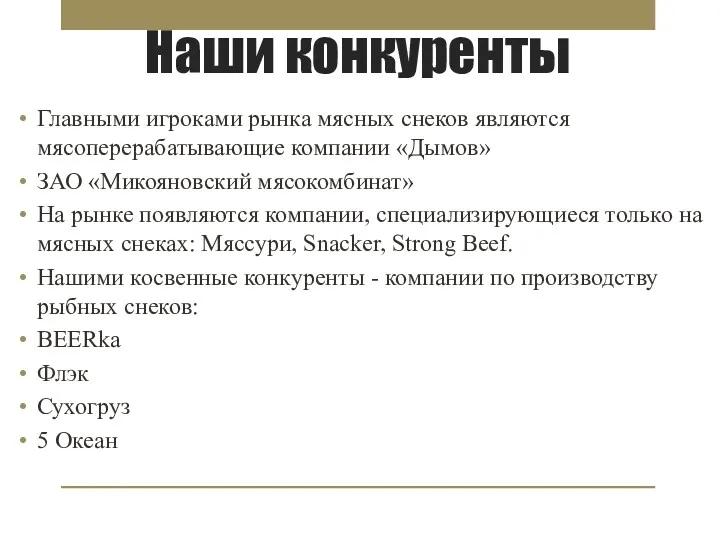 Наши конкуренты

• Главными игроками рынка мясных снеков являются мясоперерабатывающие компании «Дымов»
• ЗАО «Микояновский мясокомбинат»
• На рынке появляются компании, специализирующиеся только на мясных снеках: Мяссури, Snacker, Strong Beef.
• Нашими косвенные конкуренты - компании по производству рыбных снеков:
• BEERka
• Флэк
• Сухогруз
• 5 Океан